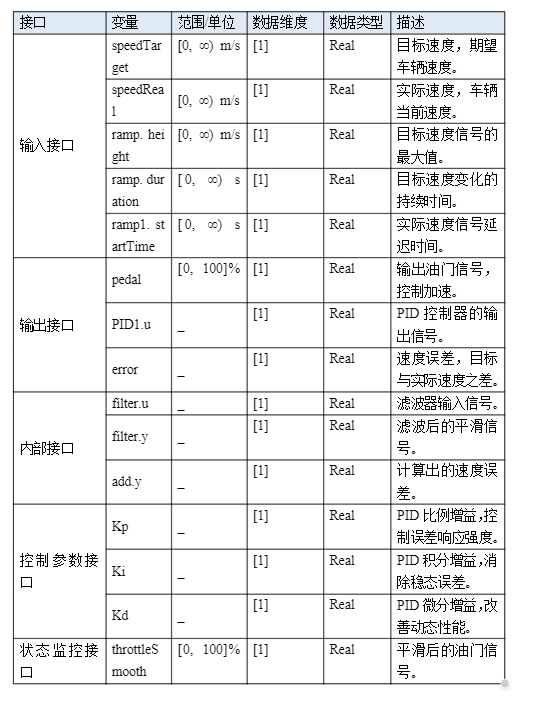 | 接口 | 变量 | 范围/单位 | 数据维度 | 数据类型 | 描述 |
|---|---|---|---|---|---|
| 输入接口 | speedTarget | [0, ∞) m/s | [1] | Real | 目标速度，期望车辆速度。 |
|  | speedReal | [0, ∞) m/s | [1] | Real | 实际速度，车辆当前速度。 |
|  | ramp. height | [0, ∞) m/s | [1] | Real | 目标速度信号的最大值。 |
|  | ramp. duration | [0, ∞) s | [1] | Real | 目标速度变化的持续时间。 |
|  | ramp1. startTime | [0, ∞) s | [1] | Real | 实际速度信号延迟时间。 |
| 输出接口 | pedal | [0, 100]% | [1] | Real | 输出油门信号，控制加速。 |
|  | PID1.u | _ | [1] | Real | PID控制器的输出信号。 |
|  | error | _ | [1] | Real | 速度误差，目标与实际速度之差。 |
| 内部接口 | filter.u | _ | [1] | Real | 滤波器输入信号。 |
|  | filter.y | _ | [1] | Real | 滤波后的平滑信号。 |
|  | add.y | _ | [1] | Real | 计算出的速度误差。 |
| 控制参数接口 | Kp | _ | [1] | Real | PID比例增益,控制误差响应强度。 |
|  | Ki | _ | [1] | Real | PID积分增益,消除稳态误差。 |
|  | Kd | _ | [1] | Real | PID微分增益,改善动态性能。 |
| 状态监控接口 | throttleSmooth | [0, 100]% | [1] | Real | 平滑后的油门信号。 |